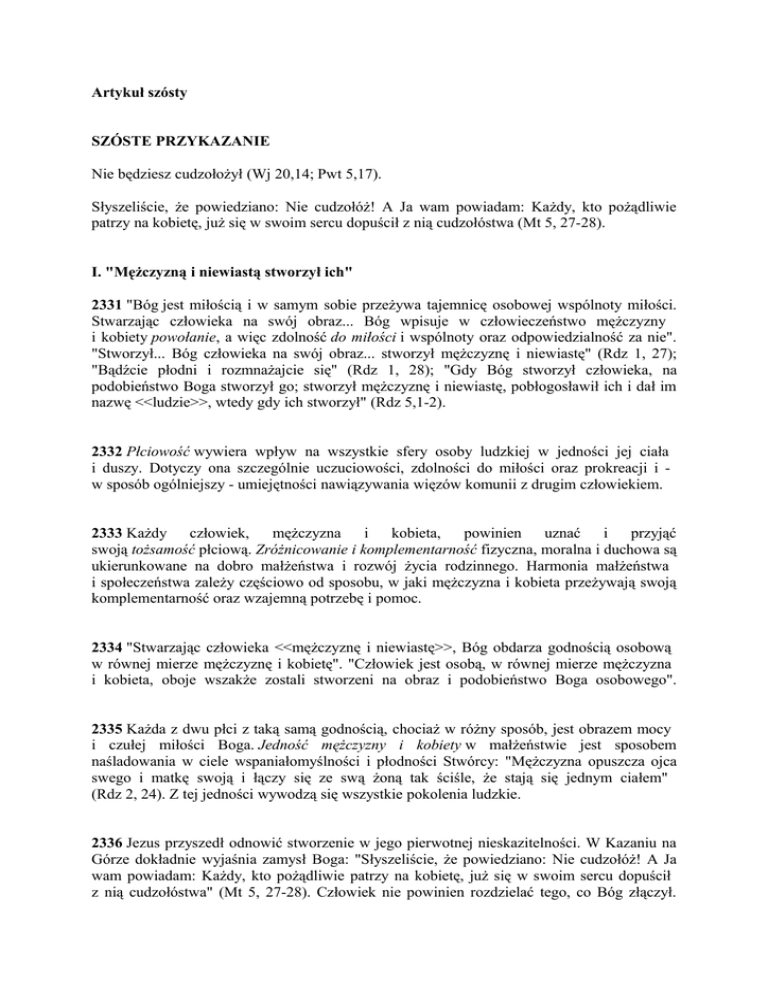 Artykuł szósty

SZÓSTE PRZYKAZANIE

Nie będziesz cudzołożył (Wj 20,14; Pwt 5,17).

Słyszeliście, że powiedziano: Nie cudzołóż! A Ja wam powiadam: Każdy, kto pożądliwie patrzy na kobietę, już się w swoim sercu dopuścił z nią cudzołóstwa (Mt 5, 27-28).

I. "Mężczyzną i niewiastą stworzył ich"

2331 "Bóg jest miłością i w samym sobie przeżywa tajemnicę osobowej wspólnoty miłości. Stwarzając człowieka na swój obraz... Bóg wpisuje w człowieczeństwo mężczyzny i kobiety powołanie, a więc zdolność do miłości i wspólnoty oraz odpowiedzialność za nie". "Stworzył... Bóg człowieka na swój obraz... stworzył mężczyznę i niewiastę" (Rdz 1, 27); "Bądźcie płodni i rozmnażajcie się" (Rdz 1, 28); "Gdy Bóg stworzył człowieka, na podobieństwo Boga stworzył go; stworzył mężczyznę i niewiastę, pobłogosławił ich i dał im nazwę <<ludzie>>, wtedy gdy ich stworzył" (Rdz 5,1-2).

2332 Płciowość wywiera wpływ na wszystkie sfery osoby ludzkiej w jedności jej ciała i duszy. Dotyczy ona szczególnie uczuciowości, zdolności do miłości oraz prokreacji i - w sposób ogólniejszy - umiejętności nawiązywania więzów komunii z drugim człowiekiem.

2333 Każdy człowiek, mężczyzna i kobieta, powinien uznać i przyjąć swoją tożsamość płciową. Zróżnicowanie i komplementarność fizyczna, moralna i duchowa są ukierunkowane na dobro małżeństwa i rozwój życia rodzinnego. Harmonia małżeństwa i społeczeństwa zależy częściowo od sposobu, w jaki mężczyzna i kobieta przeżywają swoją komplementarność oraz wzajemną potrzebę i pomoc.

2334 "Stwarzając człowieka <<mężczyznę i niewiastę>>, Bóg obdarza godnością osobową w równej mierze mężczyznę i kobietę". "Człowiek jest osobą, w równej mierze mężczyzna i kobieta, oboje wszakże zostali stworzeni na obraz i podobieństwo Boga osobowego".

2335 Każda z dwu płci z taką samą godnością, chociaż w różny sposób, jest obrazem mocy i czułej miłości Boga. Jedność mężczyzny i kobiety w małżeństwie jest sposobem naśladowania w ciele wspaniałomyślności i płodności Stwórcy: "Mężczyzna opuszcza ojca swego i matkę swoją i łączy się ze swą żoną tak ściśle, że stają się jednym ciałem" (Rdz 2, 24). Z tej jedności wywodzą się wszystkie pokolenia ludzkie.

2336 Jezus przyszedł odnowić stworzenie w jego pierwotnej nieskazitelności. W Kazaniu na Górze dokładnie wyjaśnia zamysł Boga: "Słyszeliście, że powiedziano: Nie cudzołóż! A Ja wam powiadam: Każdy, kto pożądliwie patrzy na kobietę, już się w swoim sercu dopuścił z nią cudzołóstwa" (Mt 5, 27-28). Człowiek nie powinien rozdzielać tego, co Bóg złączył.